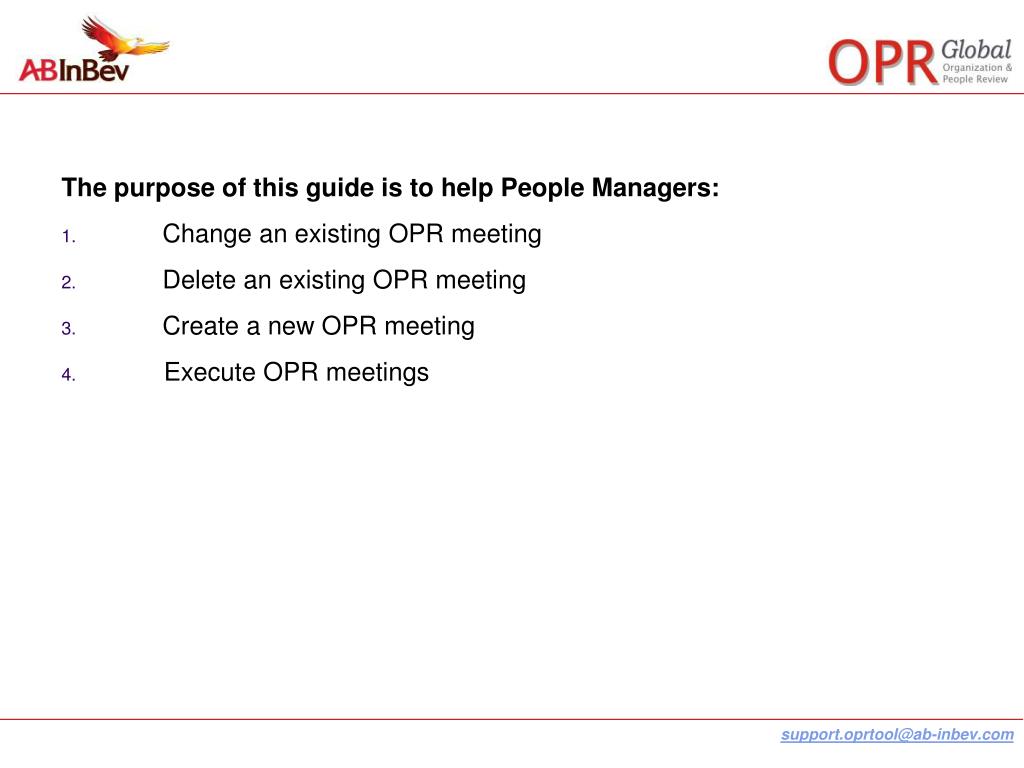 ABInBev

OPR Global Organization & People Review

The purpose of this guide is to help People Managers:

1. Change an existing OPR meeting

2. Delete an existing OPR meeting

3. Create a new OPR meeting

4. Execute OPR meetings

support.oprtool@ab-inbev.com